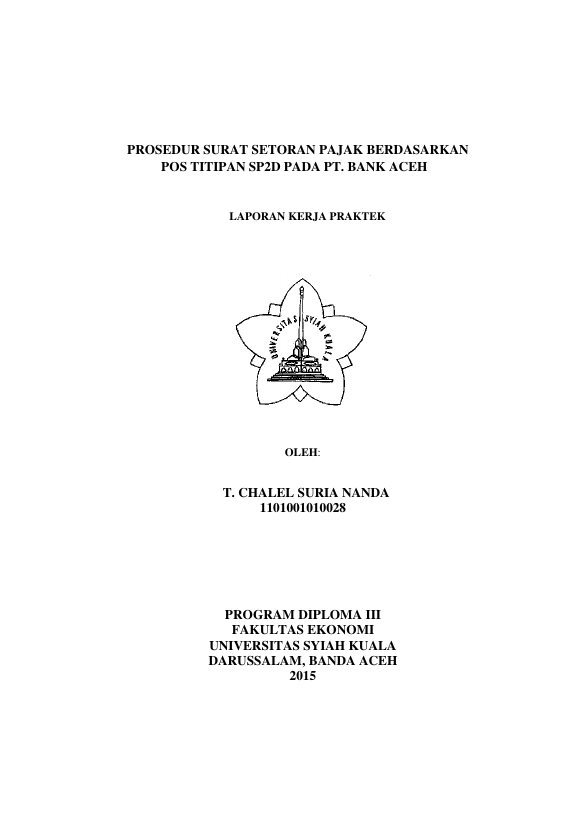 PROSEDUR SURAT SETORAN PAJAK BERDASARKAN POS TITIPAN SP2D PADA PT. BANK ACEH

LAPORAN KERJA PRAKTEK

UNIVERSITAS SYIAH KUALA

OLEH:

T. CHALEL SURIA NANDA
1101001010028

PROGRAM DIPLOMA III
FAKULTAS EKONOMI
UNIVERSITAS SYIAH KUALA
DARUSSALAM, BANDA ACEH
2015